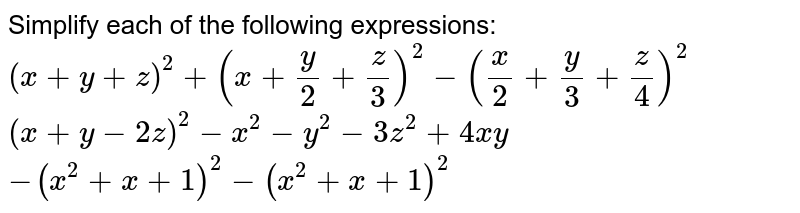 Simplify each of the following expressions:
$(x+y+z)^2+\left(x+\frac{y}{2}+\frac{z}{3}\right)^2-\left(\frac{x}{2}+\frac{y}{3}+\frac{z}{4}\right)^2$
$(x+y-2z)^2-x^2-y^2-3z^2+4xy$
$-\left(x^2+x+1\right)^2-\left(x^2+x+1\right)^2$